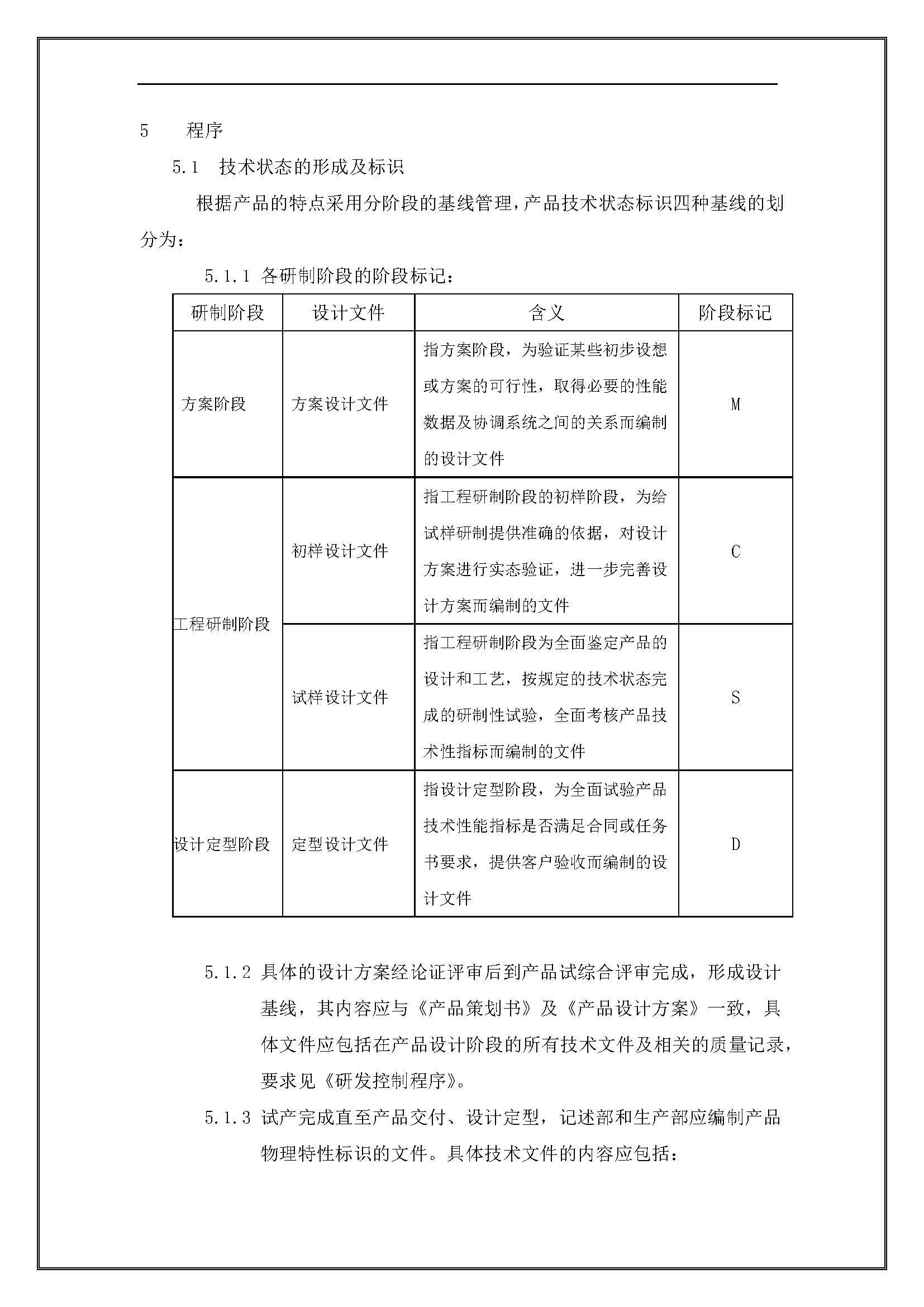 5 程序

5.1 技术状态的形成及标识

根据产品的特点采用分阶段的基线管理，产品技术状态标识四种基线的划分为：

5.1.1 各研制阶段的阶段标记：

| 研制阶段 | 设计文件 | 含义 | 阶段标记 |
|---|---|---|---|
| 方案阶段 | 方案设计文件 | 指方案阶段，为验证某些初步设想或方案的可行性，取得必要的性能数据及协调系统之间的关系而编制的设计文件 | M |
| 工程研制阶段 | 初样设计文件 | 指工程研制阶段的初样阶段，为给试样研制提供准确的依据，对设计方案进行实态验证，进一步完善设计方案而编制的文件 | C |
|  | 试样设计文件 | 指工程研制阶段为全面鉴定产品的设计和工艺，按规定的技术状态完成的研制性试验，全面考核产品技术性指标而编制的文件 | S |
| 设计定型阶段 | 定型设计文件 | 指设计定型阶段，为全面试验产品技术性能指标是否满足合同或任务书要求，提供客户验收而编制的设计文件 | D |

5.1.2 具体的设计方案经论证评审后到产品试综合评审完成，形成设计基线，其内容应与《产品策划书》及《产品设计方案》一致，具体文件应包括在产品设计阶段的所有技术文件及相关的质量记录，要求见《研发控制程序》。

5.1.3 试产完成直至产品交付、设计定型，记述部和生产部应编制产品物理特性标识的文件。具体技术文件的内容应包括：